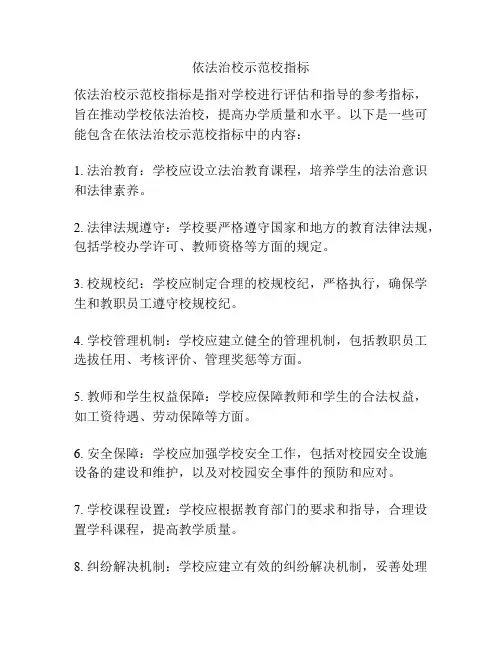 依法治校示范校指标

依法治校示范校指标是指对学校进行评估和指导的参考指标，旨在推动学校依法治校，提高办学质量和水平。以下是一些可能包含在依法治校示范校指标中的内容：

1. 法治教育：学校应设立法治教育课程，培养学生的法治意识和法律素养。

2. 法律法规遵守：学校要严格遵守国家和地方的教育法律法规，包括学校办学许可、教师资格等方面的规定。

3. 校规校纪：学校应制定合理的校规校纪，严格执行，确保学生和教职员工遵守校规校纪。

4. 学校管理机制：学校应建立健全的管理机制，包括教职员工选拔任用、考核评价、管理奖惩等方面。

5. 教师和学生权益保障：学校应保障教师和学生的合法权益，如工资待遇、劳动保障等方面。

6. 安全保障：学校应加强学校安全工作，包括对校园安全设施设备的建设和维护，以及对校园安全事件的预防和应对。

7. 学校课程设置：学校应根据教育部门的要求和指导，合理设置学科课程，提高教学质量。

8. 纠纷解决机制：学校应建立有效的纠纷解决机制，妥善处理